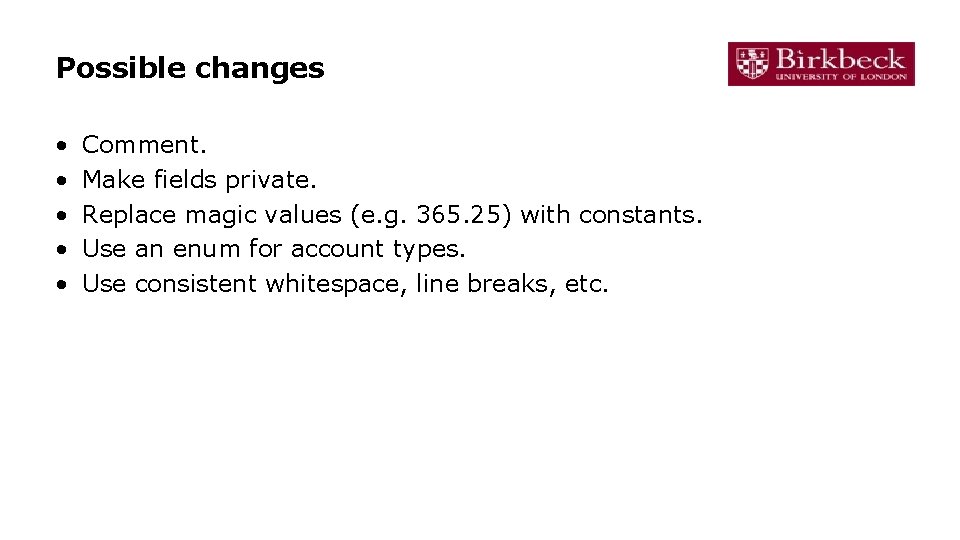 Possible changes

Birkbeck
UNIVERSITY OF LONDON

• Comment.
• Make fields private.
• Replace magic values (e.g. 365.25) with constants.
• Use an enum for account types.
• Use consistent whitespace, line breaks, etc.